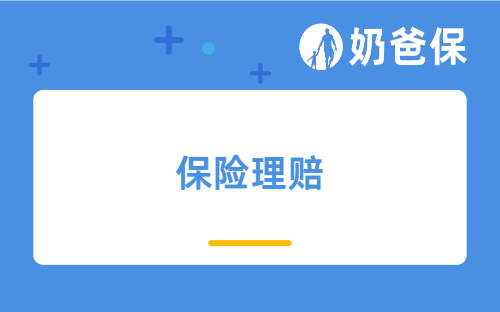 奶爸保

保险理赔